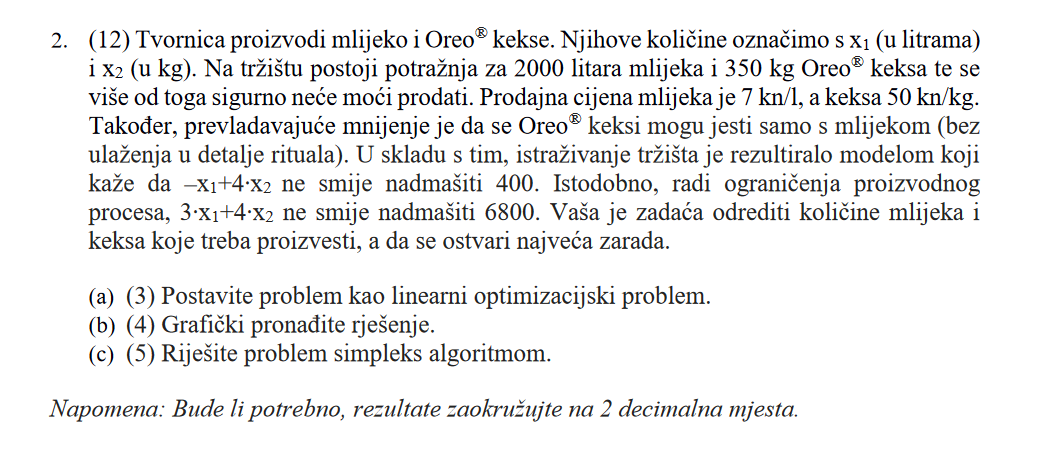 2. (12) Tvornica proizvodi mlijeko i Oreo® kekse. Njihove količine označimo s $x_1$ (u litrama) i $x_2$ (u kg). Na tržištu postoji potražnja za 2000 litara mlijeka i 350 kg Oreo® keksa te se više od toga sigurno neće moći prodati. Prodajna cijena mlijeka je 7 kn/l, a keksa 50 kn/kg. Također, prevladavajuće mnijenje je da se Oreo® keksi mogu jesti samo s mlijekom (bez ulaženja u detalje rituala). U skladu s tim, istraživanje tržišta je rezultiralo modelom koji kaže da $-x_1+4\cdot x_2$ ne smije nadmašiti 400. Istodobno, radi ograničenja proizvodnog procesa, $3\cdot x_1+4\cdot x_2$ ne smije nadmašiti 6800. Vaša je zadaća odrediti količine mlijeka i keksa koje treba proizvesti, a da se ostvari najveća zarada.

(a) (3) Postavite problem kao linearni optimizacijski problem.
(b) (4) Grafički pronađite rješenje.
(c) (5) Riješite problem simpleks algoritmom.

Napomena: Bude li potrebno, rezultate zaokružujte na 2 decimalna mjesta.